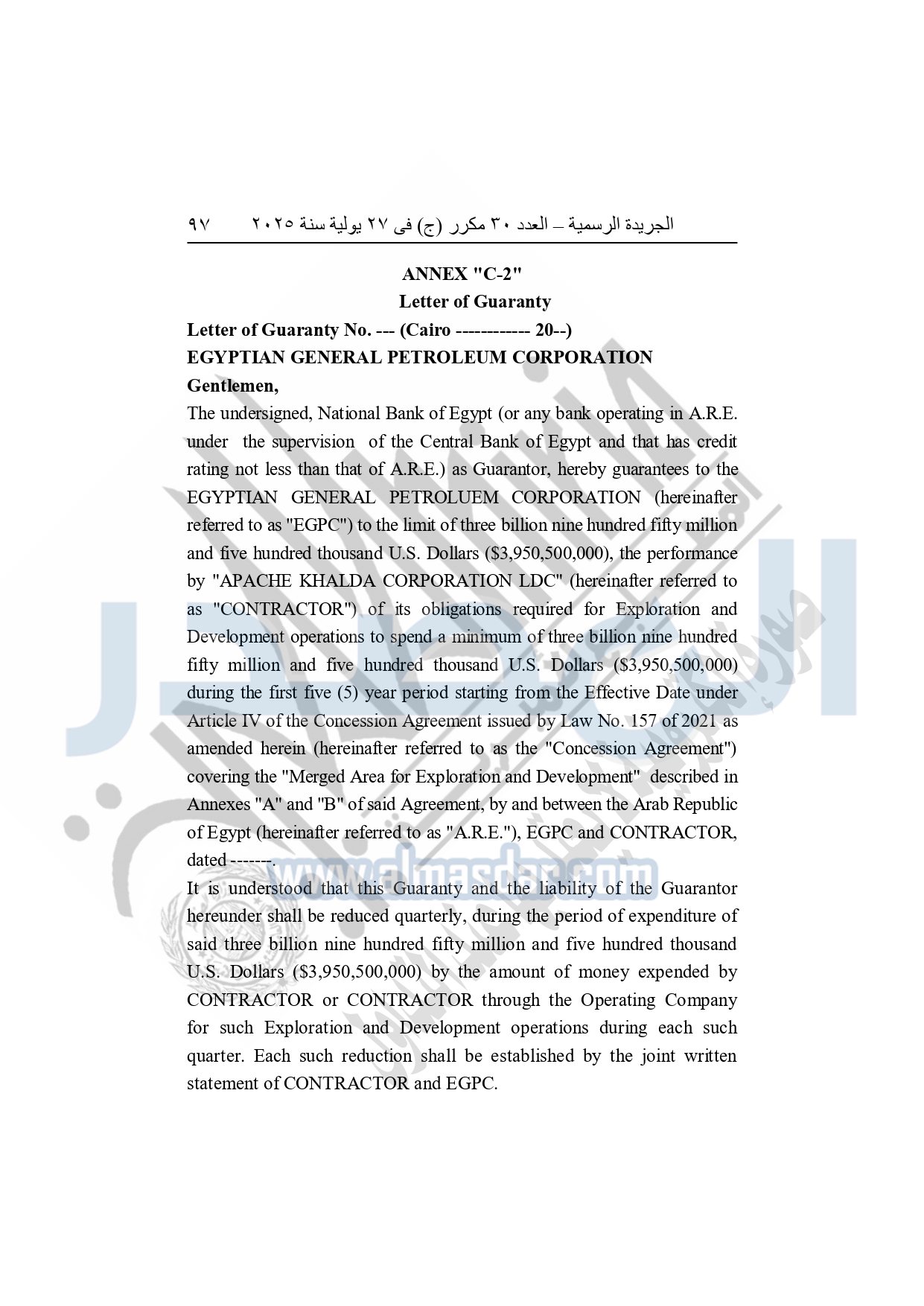 الجريدة الرسمية – العدد ٣٠ مكرر (ج) فى ٢٧ يولية سنة ٢٠٢٥ ٩٧

ANNEX "C-2"
Letter of Guaranty

Letter of Guaranty No. --- (Cairo ------------ 20--)

EGYPTIAN GENERAL PETROLEUM CORPORATION

Gentlemen,

The undersigned, National Bank of Egypt (or any bank operating in A.R.E. under the supervision of the Central Bank of Egypt and that has credit rating not less than that of A.R.E.) as Guarantor, hereby guarantees to the EGYPTIAN GENERAL PETROLUEM CORPORATION (hereinafter referred to as "EGPC") to the limit of three billion nine hundred fifty million and five hundred thousand U.S. Dollars ($3,950,500,000), the performance by "APACHE KHALDA CORPORATION LDC" (hereinafter referred to as "CONTRACTOR") of its obligations required for Exploration and Development operations to spend a minimum of three billion nine hundred fifty million and five hundred thousand U.S. Dollars ($3,950,500,000) during the first five (5) year period starting from the Effective Date under Article IV of the Concession Agreement issued by Law No. 157 of 2021 as amended herein (hereinafter referred to as the "Concession Agreement") covering the "Merged Area for Exploration and Development" described in Annexes "A" and "B" of said Agreement, by and between the Arab Republic of Egypt (hereinafter referred to as "A.R.E."), EGPC and CONTRACTOR, dated -------.

It is understood that this Guaranty and the liability of the Guarantor hereunder shall be reduced quarterly, during the period of expenditure of said three billion nine hundred fifty million and five hundred thousand U.S. Dollars ($3,950,500,000) by the amount of money expended by CONTRACTOR or CONTRACTOR through the Operating Company for such Exploration and Development operations during each such quarter. Each such reduction shall be established by the joint written statement of CONTRACTOR and EGPC.

www.almasdar.com